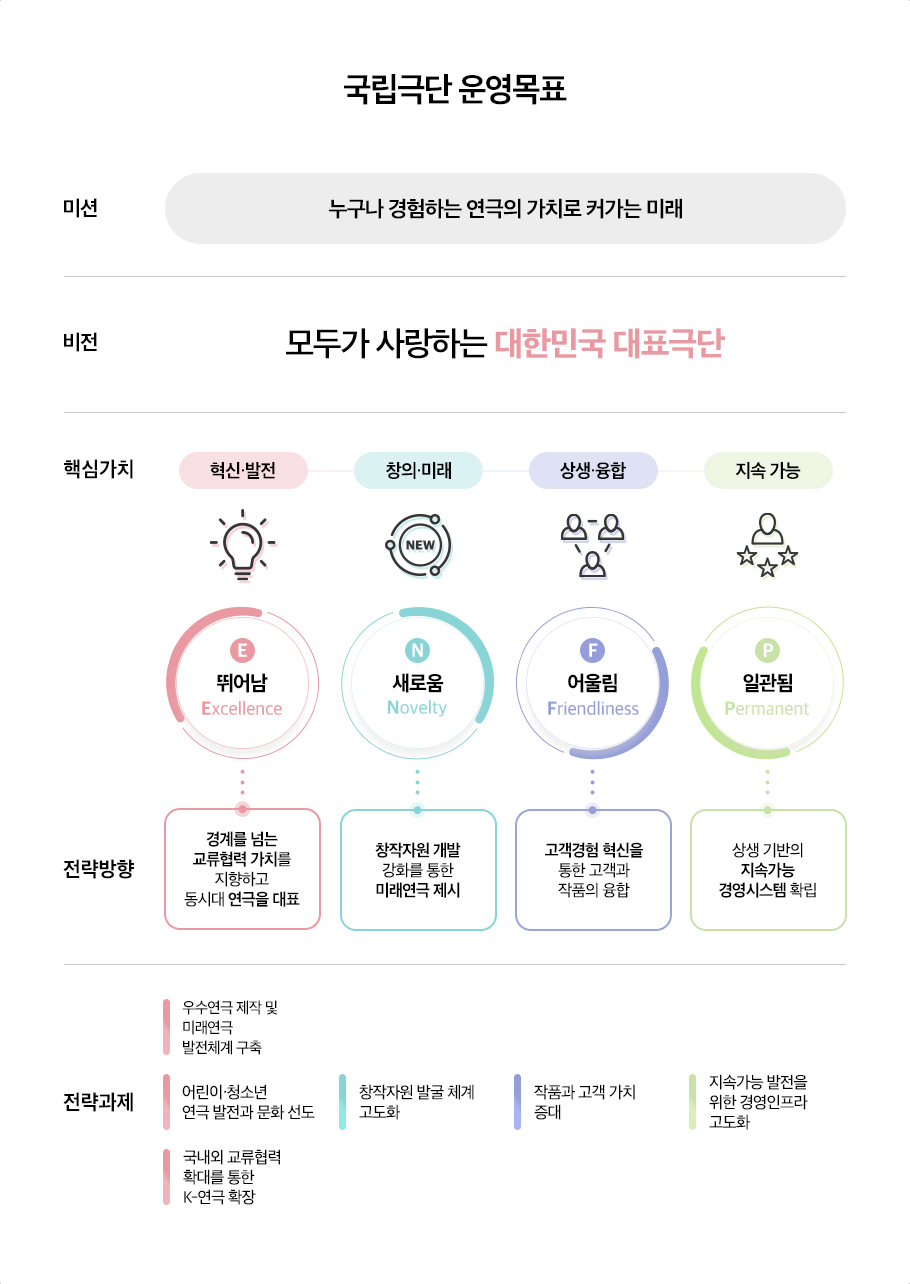 국립극단 운영목표

미션

누구나 경험하는 연극의 가치로 커가는 미래

비전

모두가 사랑하는 대한민국 대표극단

핵심가치

혁신·발전

창의·미래

상생·융합

지속 가능

NEW

E
뛰어남
Excellence

N
새로움
Novelty

F
어울림
Friendliness

P
일관됨
Permanent

전략방향

경계를 넘는 교류협력 가치를 지향하고 동시대 연극을 대표

창작자원 개발 강화를 통한 미래연극 제시

고객경험 혁신을 통한 고객과 작품의 융합

상생 기반의 지속가능 경영시스템 확립

전략과제

우수연극 제작 및 미래연극 발전체계 구축

어린이·청소년 연극 발전과 문화 선도

국내외 교류협력 확대를 통한 K-연극 확장

창작자원 발굴 체계 고도화

작품과 고객 가치 증대

지속가능 발전을 위한 경영인프라 고도화